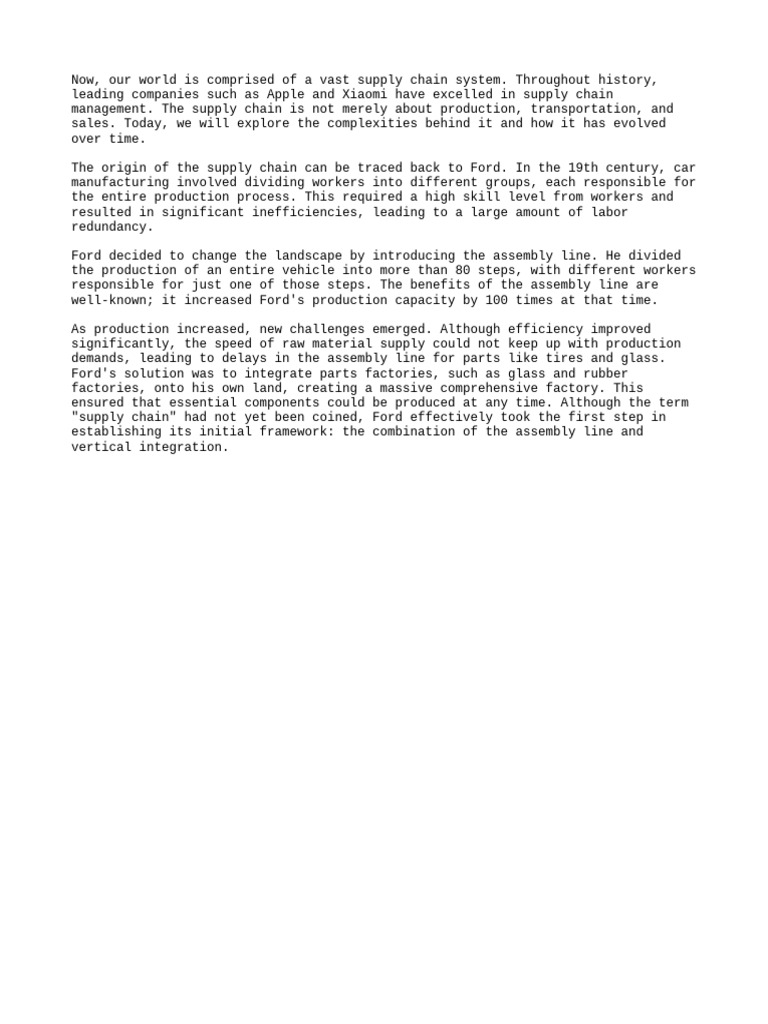 Now, our world is comprised of a vast supply chain system. Throughout history, leading companies such as Apple and Xiaomi have excelled in supply chain management. The supply chain is not merely about production, transportation, and sales. Today, we will explore the complexities behind it and how it has evolved over time.

The origin of the supply chain can be traced back to Ford. In the 19th century, car manufacturing involved dividing workers into different groups, each responsible for the entire production process. This required a high skill level from workers and resulted in significant inefficiencies, leading to a large amount of labor redundancy.

Ford decided to change the landscape by introducing the assembly line. He divided the production of an entire vehicle into more than 80 steps, with different workers responsible for just one of those steps. The benefits of the assembly line are well-known; it increased Ford's production capacity by 100 times at that time.

As production increased, new challenges emerged. Although efficiency improved significantly, the speed of raw material supply could not keep up with production demands, leading to delays in the assembly line for parts like tires and glass. Ford's solution was to integrate parts factories, such as glass and rubber factories, onto his own land, creating a massive comprehensive factory. This ensured that essential components could be produced at any time. Although the term "supply chain" had not yet been coined, Ford effectively took the first step in establishing its initial framework: the combination of the assembly line and vertical integration.